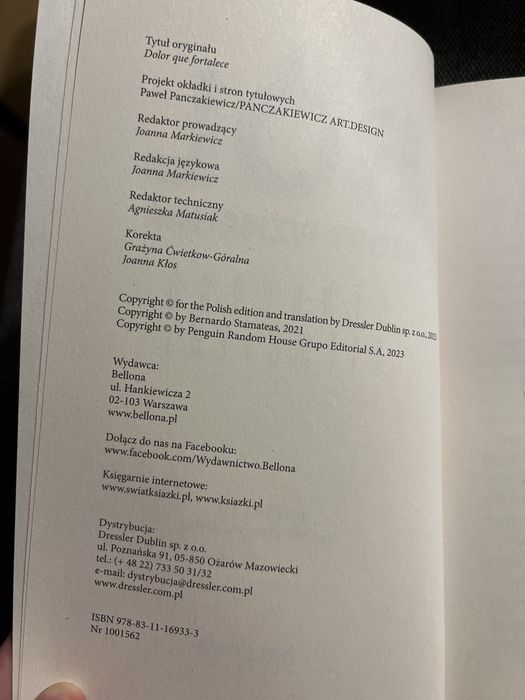 Tytuł oryginału
Dolor que fortalece

Projekt okładki i stron tytułowych
Paweł Panczakiewicz/PANCZAKIEWICZ ART.DESIGN

Redaktor prowadzący
Joanna Markiewicz

Redakcja językowa
Joanna Markiewicz

Redaktor techniczny
Agnieszka Matusiak

Korekta
Grażyna Ćwietkow-Góralna
Joanna Kłos

Copyright © for the Polish edition and translation by Dressler Dublin sp. z o.o., 2023
Copyright © by Bernardo Stamateas, 2021
Copyright © by Penguin Random House Grupo Editorial S.A, 2023

Wydawca:
Bellona
ul. Hankiewicza 2
02-103 Warszawa
www.bellona.pl

Dołącz do nas na Facebooku:
www.facebook.com/Wydawnictwo.Bellona

Księgarnie internetowe:
www.swiatksiazki.pl, www.ksiazki.pl

Dystrybucja:
Dressler Dublin sp. z o.o.
ul. Poznańska 91, 05-850 Ożarów Mazowiecki
tel.: (+ 48 22) 733 50 31/32
e-mail: dystrybucja@dressler.com.pl
www.dressler.com.pl

ISBN 978-83-11-16933-3
Nr 1001562